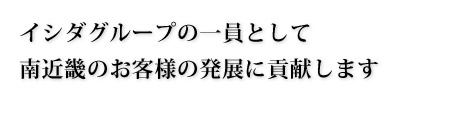 イシダグループの一員として
南近畿のお客様の発展に貢献します